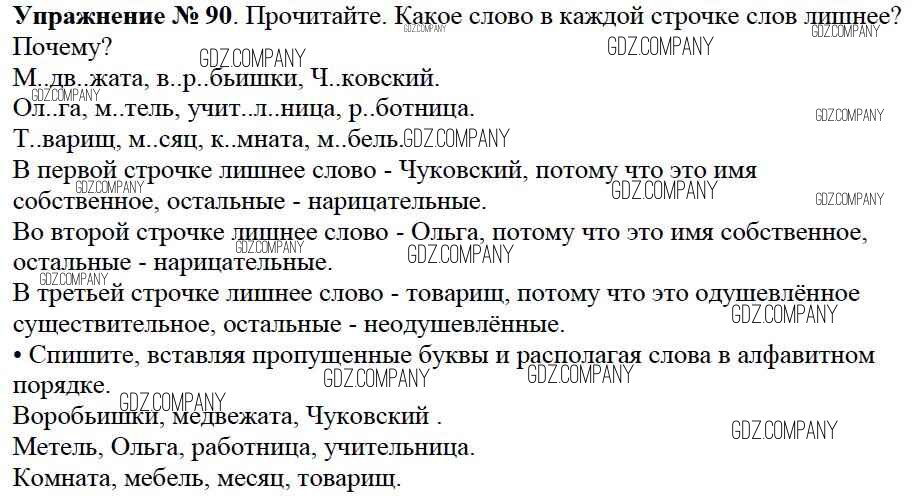 Упражнение № 90. Прочитайте. Какое слово в каждой строчке слов лишнее? Почему?

М..дв..жата, в..р..бьишки, Ч..ковский.
Ол..га, м..тель, учит..л..ница, р..ботница.
Т..варищ, м..сяц, к..мната, м..бель.

В первой строчке лишнее слово - Чуковский, потому что это имя собственное, остальные - нарицательные.

Во второй строчке лишнее слово - Ольга, потому что это имя собственное, остальные - нарицательные.

В третьей строчке лишнее слово - товарищ, потому что это одушевлённое существительное, остальные - неодушевлённые.

• Спишите, вставляя пропущенные буквы и располагая слова в алфавитном порядке.

Воробьишки, медвежата, Чуковский .
Метель, Ольга, работница, учительница.
Комната, мебель, месяц, товарищ.

GDZ.COMPANY